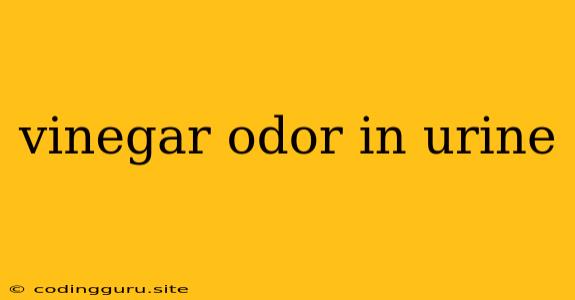 vinegar odor in urine

© codingguru.site